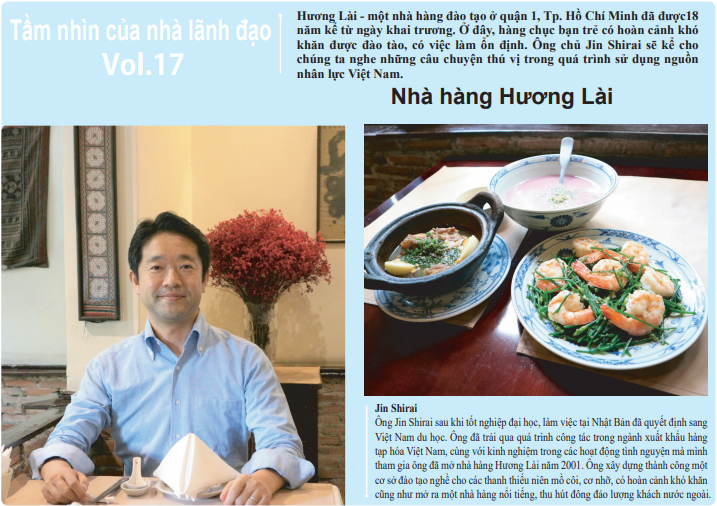 Tầm nhìn của nhà lãnh đạo Vol.17

Hương Lài - một nhà hàng đào tạo ở quận 1, Tp. Hồ Chí Minh đã được18 năm kể từ ngày khai trương. Ở đây, hàng chục bạn trẻ có hoàn cảnh khó khăn được đào tào, có việc làm ổn định. Ông chủ Jin Shirai sẽ kể cho chúng ta nghe những câu chuyện thú vị trong quá trình sử dụng nguồn nhân lực Việt Nam.

Nhà hàng Hương Lài

Jin Shirai
Ông Jin Shirai sau khi tốt nghiệp đại học, làm việc tại Nhật Bản đã quyết định sang Việt Nam du học. Ông đã trải qua quá trình công tác trong ngành xuất khẩu hàng tạp hóa Việt Nam, cùng với kinh nghiệm trong các hoạt động tình nguyện mà mình tham gia ông đã mở nhà hàng Hương Lài năm 2001. Ông xây dựng thành công một cơ sở đào tạo nghề cho các thanh thiếu niên mồ côi, cơ nhỡ, có hoàn cảnh khó khăn cũng như mở ra một nhà hàng nổi tiếng, thu hút đông đảo lượng khách nước ngoài.